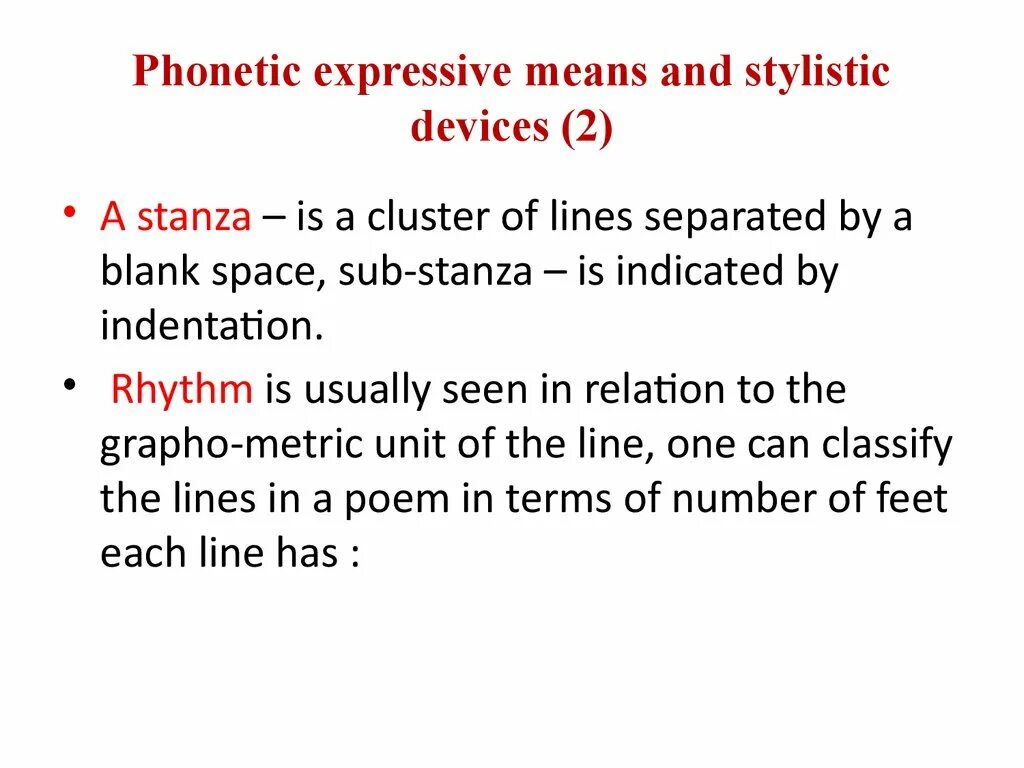 Phonetic expressive means and stylistic devices (2)

• A stanza – is a cluster of lines separated by a blank space, sub-stanza – is indicated by indentation.

• Rhythm is usually seen in relation to the grapho-metric unit of the line, one can classify the lines in a poem in terms of number of feet each line has :